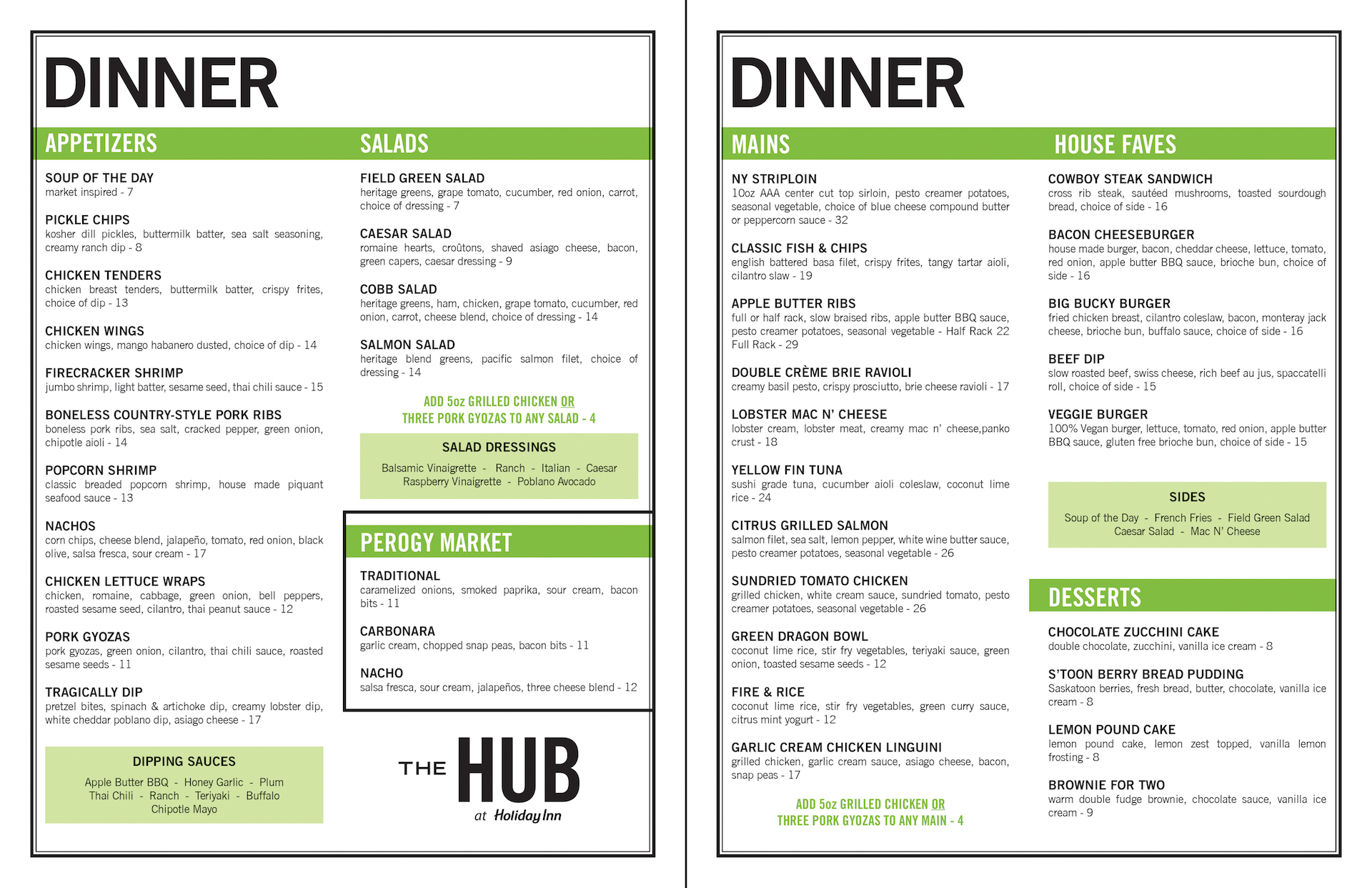 DINNER

APPETIZERS

SOUP OF THE DAY
market inspired - 7

PICKLE CHIPS
kosher dill pickles, buttermilk batter, sea salt seasoning, creamy ranch dip - 8

CHICKEN TENDERS
chicken breast tenders, buttermilk batter, crispy frites, choice of dip - 13

CHICKEN WINGS
chicken wings, mango habanero dusted, choice of dip - 14

FIRECRACKER SHRIMP
jumbo shrimp, light batter, sesame seed, thai chili sauce - 15

BONELESS COUNTRY-STYLE PORK RIBS
boneless pork ribs, sea salt, cracked pepper, green onion, chipotle aioli - 14

POPCORN SHRIMP
classic breaded popcorn shrimp, house made piquant seafood sauce - 13

NACHOS
corn chips, cheese blend, jalapeño, tomato, red onion, black olive, salsa fresca, sour cream - 17

CHICKEN LETTUCE WRAPS
chicken, romaine, cabbage, green onion, bell peppers, roasted sesame seed, cilantro, thai peanut sauce - 12

PORK GYOZAS
pork gyozas, green onion, cilantro, thai chili sauce, roasted sesame seeds - 11

TRAGICALLY DIP
pretzel bites, spinach & artichoke dip, creamy lobster dip, white cheddar poblano dip, asiago cheese - 17

DIPPING SAUCES
Apple Butter BBQ - Honey Garlic - Plum
Thai Chili - Ranch - Teriyaki - Buffalo
Chipotle Mayo

SALADS

FIELD GREEN SALAD
heritage greens, grape tomato, cucumber, red onion, carrot, choice of dressing - 7

CAESAR SALAD
romaine hearts, croûtons, shaved asiago cheese, bacon, green capers, caesar dressing - 9

COBB SALAD
heritage greens, ham, chicken, grape tomato, cucumber, red onion, carrot, cheese blend, choice of dressing - 14

SALMON SALAD
heritage blend greens, pacific salmon filet, choice of dressing - 14

ADD 5oz GRILLED CHICKEN OR
THREE PORK GYOZAS TO ANY SALAD - 4

SALAD DRESSINGS
Balsamic Vinaigrette - Ranch - Italian - Caesar
Raspberry Vinaigrette - Poblano Avocado

PEROGY MARKET

TRADITIONAL
caramelized onions, smoked paprika, sour cream, bacon bits - 11

CARBONARA
garlic cream, chopped snap peas, bacon bits - 11

NACHO
salsa fresca, sour cream, jalapeños, three cheese blend - 12

THE HUB
at Holiday Inn

DINNER

MAINS

NY STRIPLOIN
10oz AAA center cut top sirloin, pesto creamer potatoes, seasonal vegetable, choice of blue cheese compound butter or peppercorn sauce - 32

CLASSIC FISH & CHIPS
english battered basa filet, crispy frites, tangy tartar aioli, cilantro slaw - 19

APPLE BUTTER RIBS
full or half rack, slow braised ribs, apple butter BBQ sauce, pesto creamer potatoes, seasonal vegetable - Half Rack 22
Full Rack - 29

DOUBLE CRÈME BRIE RAVIOLI
creamy basil pesto, crispy prosciutto, brie cheese ravioli - 17

LOBSTER MAC N' CHEESE
lobster cream, lobster meat, creamy mac n' cheese,panko crust - 18

YELLOW FIN TUNA
sushi grade tuna, cucumber aioli coleslaw, coconut lime rice - 24

CITRUS GRILLED SALMON
salmon filet, sea salt, lemon pepper, white wine butter sauce, pesto creamer potatoes, seasonal vegetable - 26

SUNDRIED TOMATO CHICKEN
grilled chicken, white cream sauce, sundried tomato, pesto creamer potatoes, seasonal vegetable - 26

GREEN DRAGON BOWL
coconut lime rice, stir fry vegetables, teriyaki sauce, green onion, toasted sesame seeds - 12

FIRE & RICE
coconut lime rice, stir fry vegetables, green curry sauce, citrus mint yogurt - 12

GARLIC CREAM CHICKEN LINGUINI
grilled chicken, garlic cream sauce, asiago cheese, bacon, snap peas - 17

ADD 5oz GRILLED CHICKEN OR
THREE PORK GYOZAS TO ANY MAIN - 4

HOUSE FAVES

COWBOY STEAK SANDWICH
cross rib steak, sautéed mushrooms, toasted sourdough bread, choice of side - 16

BACON CHEESEBURGER
house made burger, bacon, cheddar cheese, lettuce, tomato, red onion, apple butter BBQ sauce, brioche bun, choice of side - 16

BIG BUCKY BURGER
fried chicken breast, cilantro coleslaw, bacon, monteray jack cheese, brioche bun, buffalo sauce, choice of side - 16

BEEF DIP
slow roasted beef, swiss cheese, rich beef au jus, spaccatelli roll, choice of side - 15

VEGGIE BURGER
100% Vegan burger, lettuce, tomato, red onion, apple butter BBQ sauce, gluten free brioche bun, choice of side - 15

SIDES
Soup of the Day - French Fries - Field Green Salad
Caesar Salad - Mac N' Cheese

DESSERTS

CHOCOLATE ZUCCHINI CAKE
double chocolate, zucchini, vanilla ice cream - 8

S'TOON BERRY BREAD PUDDING
Saskatoon berries, fresh bread, butter, chocolate, vanilla ice cream - 8

LEMON POUND CAKE
lemon pound cake, lemon zest topped, vanilla lemon frosting - 8

BROWNIE FOR TWO
warm double fudge brownie, chocolate sauce, vanilla ice cream - 9